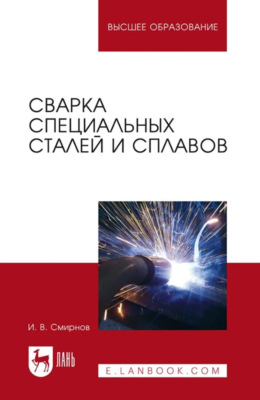 ВЫСШЕЕ ОБРАЗОВАНИЕ

СВАРКА СПЕЦИАЛЬНЫХ СТАЛЕЙ И СПЛАВОВ

И. В. Смирнов

ЛАНЬ

E.LANBOOK.COM